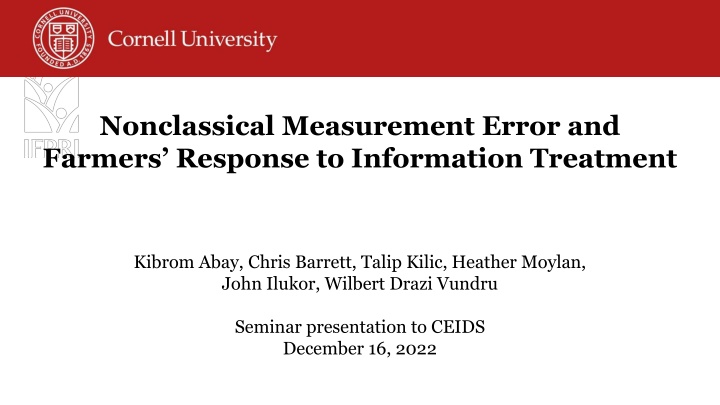 CORNELL UNIVERSITY FOUNDED A.D. 1865

Cornell University

IFPRI

Nonclassical Measurement Error and Farmers' Response to Information Treatment

Kibrom Abay, Chris Barrett, Talip Kilic, Heather Moylan, John Ilukor, Wilbert Drazi Vundru

Seminar presentation to CEIDS
December 16, 2022